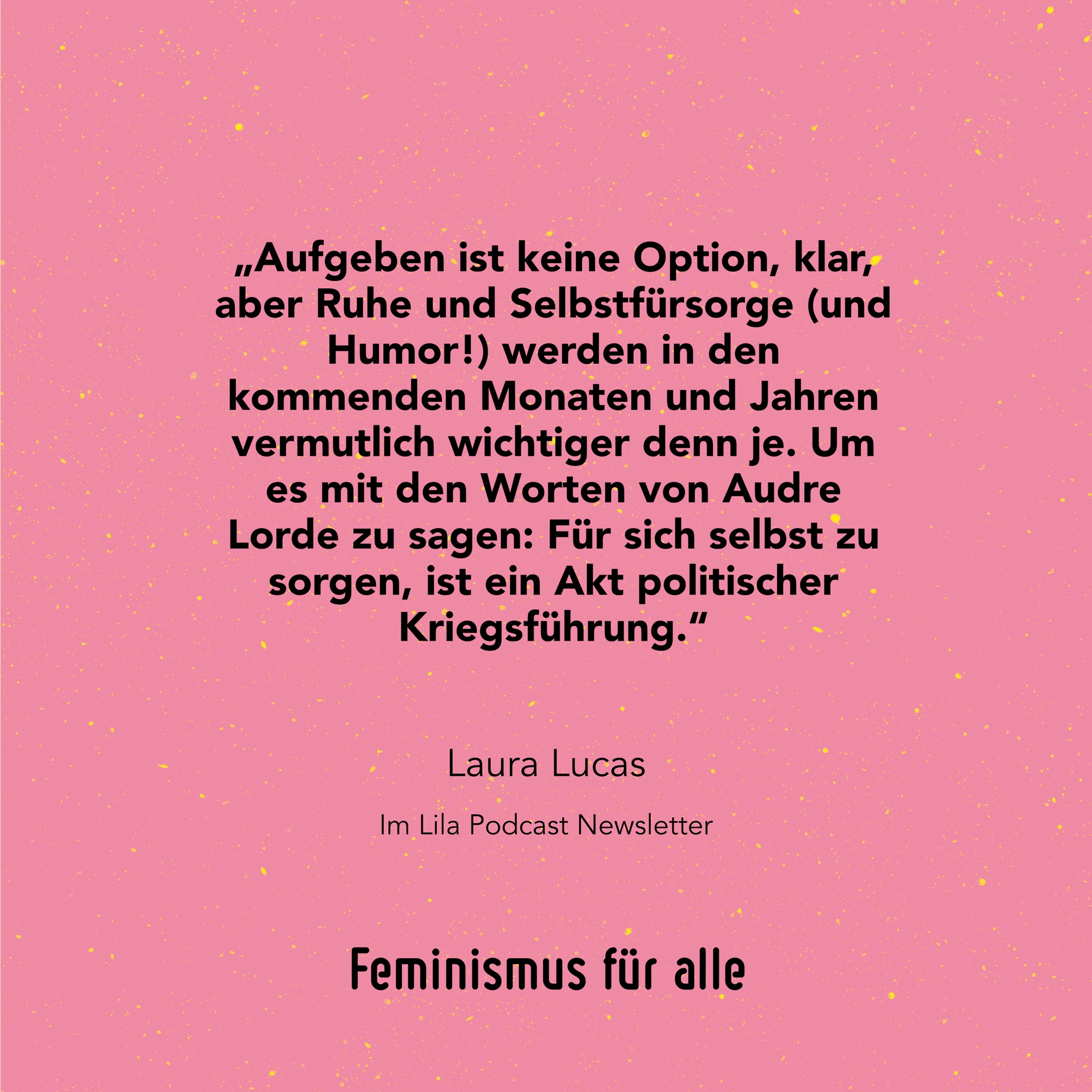 „Aufgeben ist keine Option, klar, aber Ruhe und Selbstfürsorge (und Humor!) werden in den kommenden Monaten und Jahren vermutlich wichtiger denn je. Um es mit den Worten von Audre Lorde zu sagen: Für sich selbst zu sorgen, ist ein Akt politischer Kriegsführung.“

Laura Lucas

Im Lila Podcast Newsletter

Feminismus für alle